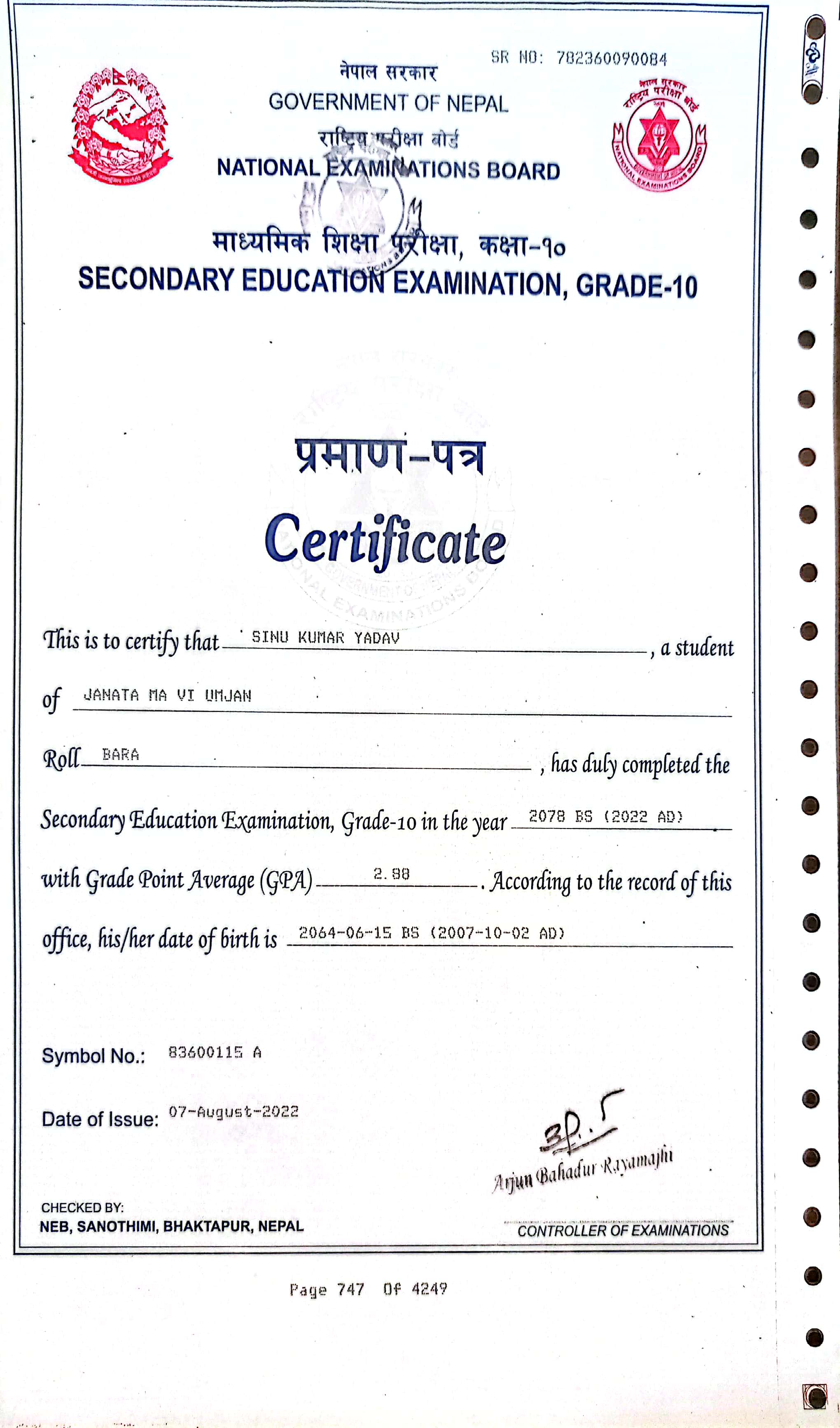 SR NO: 782360090084

नेपाल सरकार
GOVERNMENT OF NEPAL
राष्ट्रिय परीक्षा बोर्ड
NATIONAL EXAMINATIONS BOARD

माध्यमिक शिक्षा परीक्षा, कक्षा-१०
SECONDARY EDUCATION EXAMINATION, GRADE-10

प्रमाण-पत्र
Certificate

This is to certify that SINU KUMAR YADAV, a student of JANATA MA VI UMJAN Roll BARA, has duly completed the Secondary Education Examination, Grade-10 in the year 2078 BS (2022 AD) with Grade Point Average (GPA) 2.88. According to the record of this office, his/her date of birth is 2064-06-15 BS (2007-10-02 AD)

Symbol No.: 83600115 A

Date of Issue: 07-August-2022

Arjun Bahadur Rayamajhi

CHECKED BY:
NEB, SANOTHIMI, BHAKTAPUR, NEPAL

CONTROLLER OF EXAMINATIONS

Page 747 Of 4249